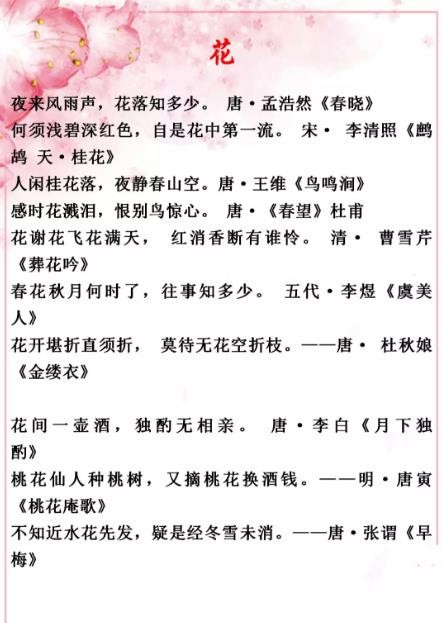 花

夜来风雨声，花落知多少。 唐·孟浩然《春晓》
何须浅碧深红色，自是花中第一流。 宋· 李清照《鹧鸪 天·桂花》
人闲桂花落，夜静春山空。唐·王维《鸟鸣涧》
感时花溅泪，恨别鸟惊心。 唐·《春望》杜甫
花谢花飞花满天， 红消香断有谁怜。 清· 曹雪芹《葬花吟》
春花秋月何时了，往事知多少。 五代·李煜《虞美人》
花开堪折直须折， 莫待无花空折枝。——唐· 杜秋娘《金缕衣》

花间一壶酒，独酌无相亲。 唐·李白《月下独酌》
桃花仙人种桃树，又摘桃花换酒钱。——明·唐寅《桃花庵歌》
不知近水花先发，疑是经冬雪未消。——唐·张谓《早梅》